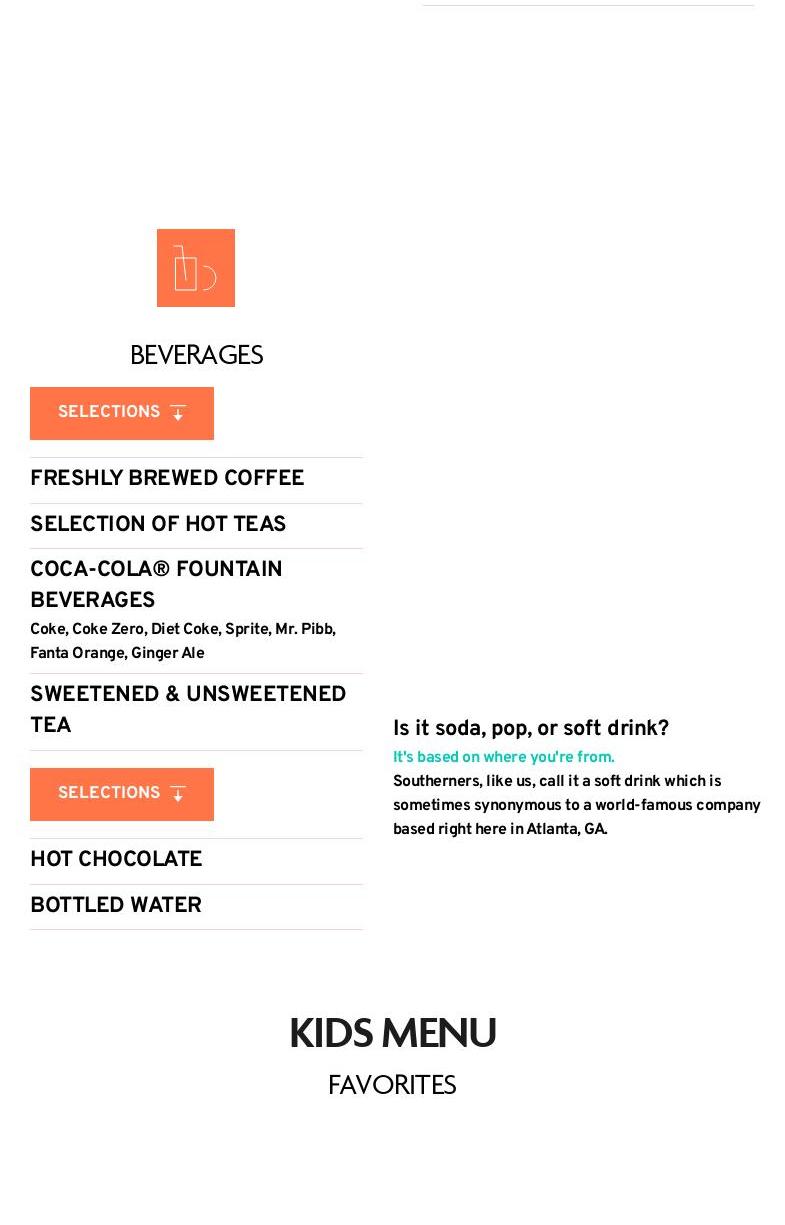 BEVERAGES

SELECTIONS

FRESHLY BREWED COFFEE

SELECTION OF HOT TEAS

COCA-COLA® FOUNTAIN BEVERAGES
Coke, Coke Zero, Diet Coke, Sprite, Mr. Pibb, Fanta Orange, Ginger Ale

SWEETENED & UNSWEETENED TEA

SELECTIONS

HOT CHOCOLATE

BOTTLED WATER

Is it soda, pop, or soft drink?
It's based on where you're from.
Southerners, like us, call it a soft drink which is sometimes synonymous to a world-famous company based right here in Atlanta, GA.

KIDS MENU
FAVORITES